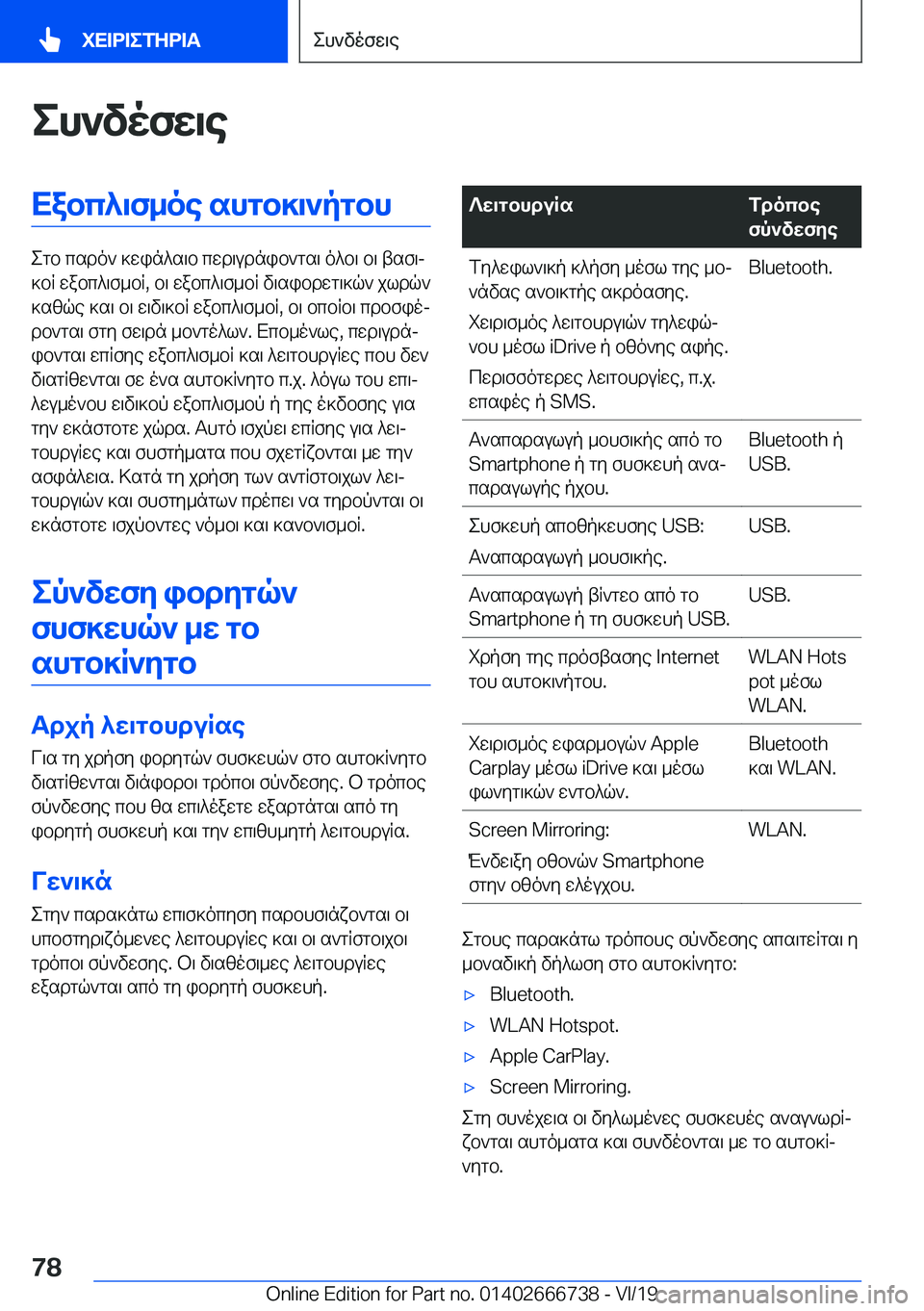 ΧΕΙΡΙΣΤΗΡΙΑ

Συνδέσεις

Συνδέσεις

Εξοπλισμός αυτοκινήτου

Στο παρόν κεφάλαιο περιγράφονται όλοι οι βασικοί εξοπλισμοί, οι εξοπλισμοί διαφορετικών χωρών καθώς και οι ειδικοί εξοπλισμοί, οι οποίοι προσφέρονται στη σειρά μοντέλων. Επομένως, περιγράφονται επίσης εξοπλισμοί και λειτουργίες που δεν διατίθενται σε ένα αυτοκίνητο π.χ. λόγω του επιλεγμένου ειδικού εξοπλισμού ή της έκδοσης για την εκάστοτε χώρα. Αυτό ισχύει επίσης για λειτουργίες και συστήματα που σχετίζονται με την ασφάλεια. Κατά τη χρήση των αντίστοιχων λειτουργιών και συστημάτων πρέπει να τηρούνται οι εκάστοτε ισχύοντες νόμοι και κανονισμοί.

Σύνδεση φορητών συσκευών με το αυτοκίνητο

Αρχή λειτουργίας

Για τη χρήση φορητών συσκευών στο αυτοκίνητο διατίθενται διάφοροι τρόποι σύνδεσης. Ο τρόπος σύνδεσης που θα επιλέξετε εξαρτάται από τη φορητή συσκευή και την επιθυμητή λειτουργία.

Γενικά

Στην παρακάτω επισκόπηση παρουσιάζονται οι υποστηριζόμενες λειτουργίες και οι αντίστοιχοι τρόποι σύνδεσης. Οι διαθέσιμες λειτουργίες εξαρτώνται από τη φορητή συσκευή.

| Λειτουργία | Τρόπος σύνδεσης |
|---|---|
| Τηλεφωνική κλήση μέσω της μονάδας ανοικτής ακρόασης. Χειρισμός λειτουργιών τηλεφώνου μέσω iDrive ή οθόνης αφής. Περισσότερες λειτουργίες, π.χ. επαφές ή SMS. | Bluetooth. |
| Αναπαραγωγή μουσικής από το Smartphone ή τη συσκευή αναπαραγωγής ήχου. | Bluetooth ή USB. |
| Συσκευή αποθήκευσης USB: Αναπαραγωγή μουσικής. | USB. |
| Αναπαραγωγή βίντεο από το Smartphone ή τη συσκευή USB. | USB. |
| Χρήση της πρόσβασης Internet του αυτοκινήτου. | WLAN Hotspot μέσω WLAN. |
| Χειρισμός εφαρμογών Apple Carplay μέσω iDrive και μέσω φωνητικών εντολών. | Bluetooth και WLAN. |
| Screen Mirroring: Ένδειξη οθονών Smartphone στην οθόνη ελέγχου. | WLAN. |

Στους παρακάτω τρόπους σύνδεσης απαιτείται η μοναδική δήλωση στο αυτοκίνητο:

▷ Bluetooth.
▷ WLAN Hotspot.
▷ Apple CarPlay.
▷ Screen Mirroring.

Στη συνέχεια οι δηλωμένες συσκευές αναγνωρίζονται αυτόματα και συνδέονται με το αυτοκίνητο.

78

Online Edition for Part no. 01402666738 - VI/19
carmanualsonline.info